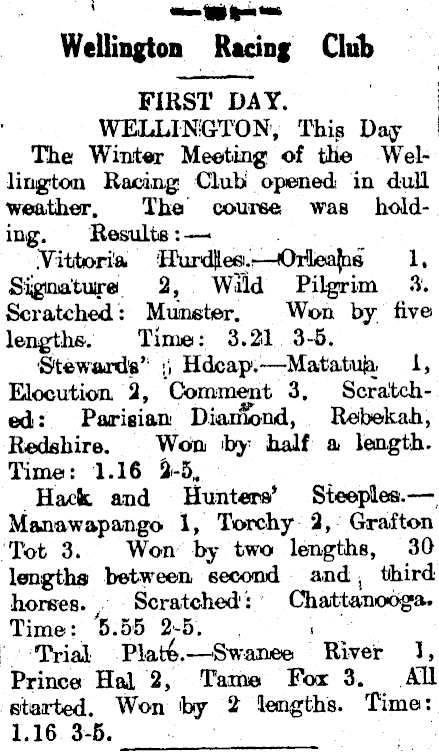 Wellington Racing Club

FIRST DAY.

WELLINGTON, This Day

The Winter Meeting of the Wellington Racing Club opened in dull weather. The course was holding. Results:—

Vittoria Hurdles.—Orleans 1, Signature 2, Wild Pilgrim 3. Scratched: Munster. Won by five lengths. Time: 3.21 3-5.

Stewards' Hdcap.—Matatua 1, Elocution 2, Comment 3. Scratched: Parisian Diamond, Rebekah, Redshire. Won by half a length. Time: 1.16 2-5.

Hack and Hunters' Steeples.—Manawapango 1, Torchy 2, Grafton Tot 3. Won by two lengths, 30 lengths between second and third horses. Scratched: Chattanooga. Time: 5.55 2-5.

Trial Plate.—Swanee River 1, Prince Hal 2, Tame Fox 3. All started. Won by 2 lengths. Time: 1.16 3-5.